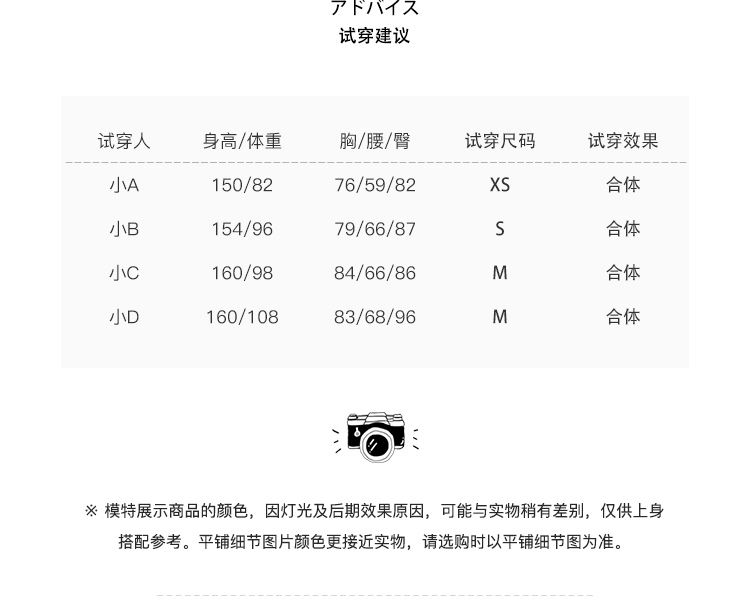 アドバイス
试穿建议

| 试穿人 | 身高/体重 | 胸/腰/臀 | 试穿尺码 | 试穿效果 |
|---|---|---|---|---|
| 小A | 150/82 | 76/59/82 | XS | 合体 |
| 小B | 154/96 | 79/66/87 | S | 合体 |
| 小C | 160/98 | 84/66/86 | M | 合体 |
| 小D | 160/108 | 83/68/96 | M | 合体 |

※ 模特展示商品的颜色，因灯光及后期效果原因，可能与实物稍有差别，仅供上身搭配参考。平铺细节图片颜色更接近实物，请选购时以平铺细节图为准。